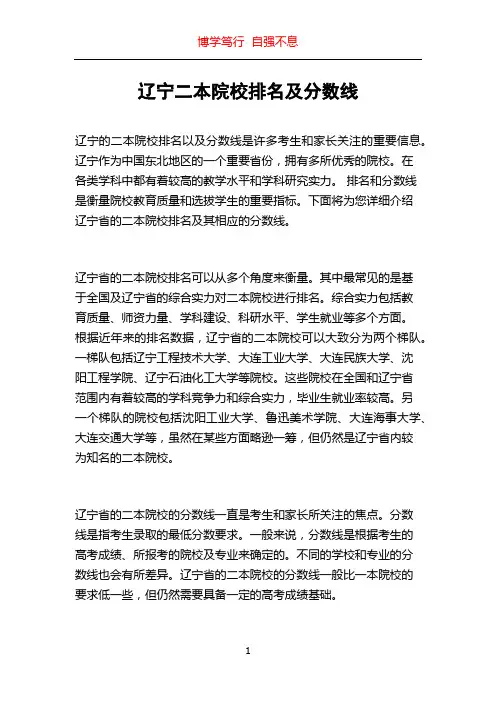 博学笃行 自强不息

辽宁二本院校排名及分数线

辽宁的二本院校排名以及分数线是许多考生和家长关注的重要信息。辽宁作为中国东北地区的一个重要省份，拥有多所优秀的院校。在各类学科中都有着较高的教学水平和学科研究实力。 排名和分数线是衡量院校教育质量和选拔学生的重要指标。下面将为您详细介绍辽宁省的二本院校排名及其相应的分数线。

辽宁省的二本院校排名可以从多个角度来衡量。其中最常见的是基于全国及辽宁省的综合实力对二本院校进行排名。综合实力包括教育质量、师资力量、学科建设、科研水平、学生就业等多个方面。根据近年来的排名数据，辽宁省的二本院校可以大致分为两个梯队。一梯队包括辽宁工程技术大学、大连工业大学、大连民族大学、沈阳工程学院、辽宁石油化工大学等院校。这些院校在全国和辽宁省范围内有着较高的学科竞争力和综合实力，毕业生就业率较高。另一个梯队的院校包括沈阳工业大学、鲁迅美术学院、大连海事大学、大连交通大学等，虽然在某些方面略逊一筹，但仍然是辽宁省内较为知名的二本院校。

辽宁省的二本院校的分数线一直是考生和家长所关注的焦点。分数线是指考生录取的最低分数要求。一般来说，分数线是根据考生的高考成绩、所报考的院校及专业来确定的。不同的学校和专业的分数线也会有所差异。辽宁省的二本院校的分数线一般比一本院校的要求低一些，但仍然需要具备一定的高考成绩基础。

1